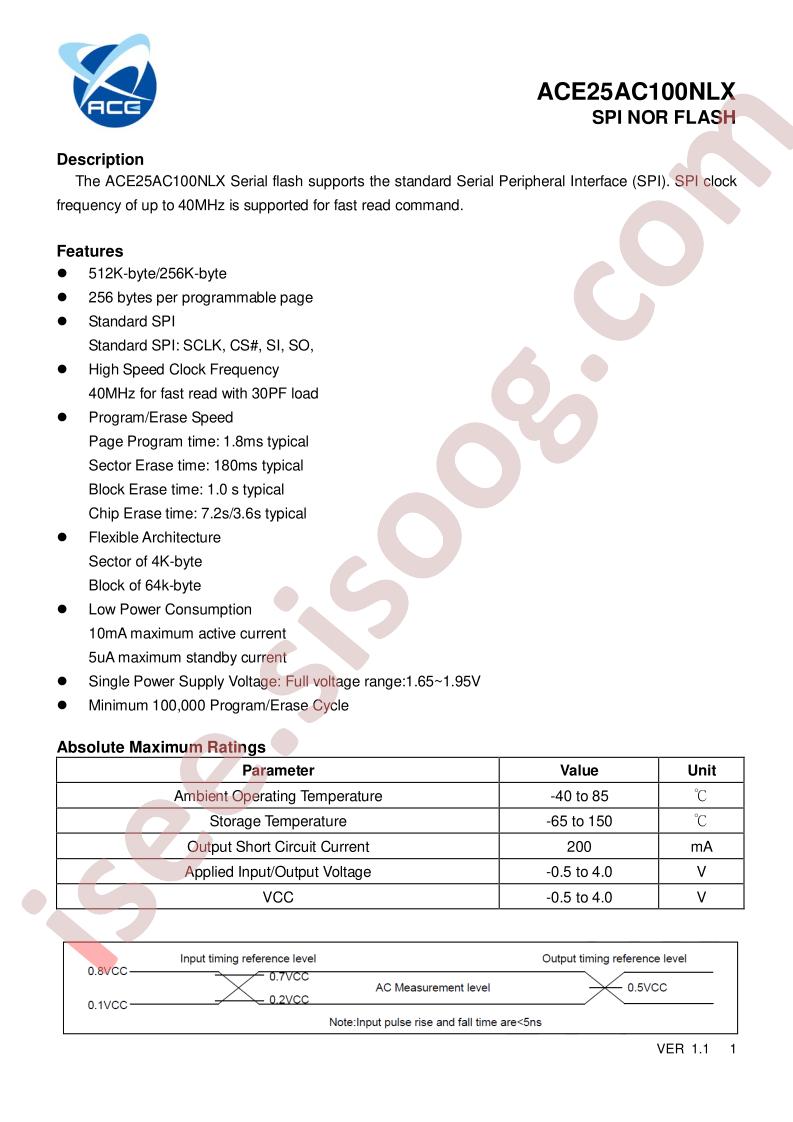 ACE

ACE25AC100NLX
SPI NOR FLASH

Description

The ACE25AC100NLX Serial flash supports the standard Serial Peripheral Interface (SPI). SPI clock frequency of up to 40MHz is supported for fast read command.

Features

• 512K-byte/256K-byte
• 256 bytes per programmable page
• Standard SPI
Standard SPI: SCLK, CS#, SI, SO,
• High Speed Clock Frequency
40MHz for fast read with 30PF load
• Program/Erase Speed
Page Program time: 1.8ms typical
Sector Erase time: 180ms typical
Block Erase time: 1.0 s typical
Chip Erase time: 7.2s/3.6s typical
• Flexible Architecture
Sector of 4K-byte
Block of 64k-byte
• Low Power Consumption
10mA maximum active current
5uA maximum standby current
• Single Power Supply Voltage: Full voltage range:1.65~1.95V
• Minimum 100,000 Program/Erase Cycle

Absolute Maximum Ratings

| Parameter | Value | Unit |
|---|---|---|
| Ambient Operating Temperature | -40 to 85 | ℃ |
| Storage Temperature | -65 to 150 | ℃ |
| Output Short Circuit Current | 200 | mA |
| Applied Input/Output Voltage | -0.5 to 4.0 | V |
| VCC | -0.5 to 4.0 | V |

Input timing reference level
Output timing reference level
0.8VCC
0.7VCC
AC Measurement level
0.5VCC
0.1VCC
0.2VCC
Note:Input pulse rise and fall time are<5ns

VER 1.1 1

isee.sisoog.com